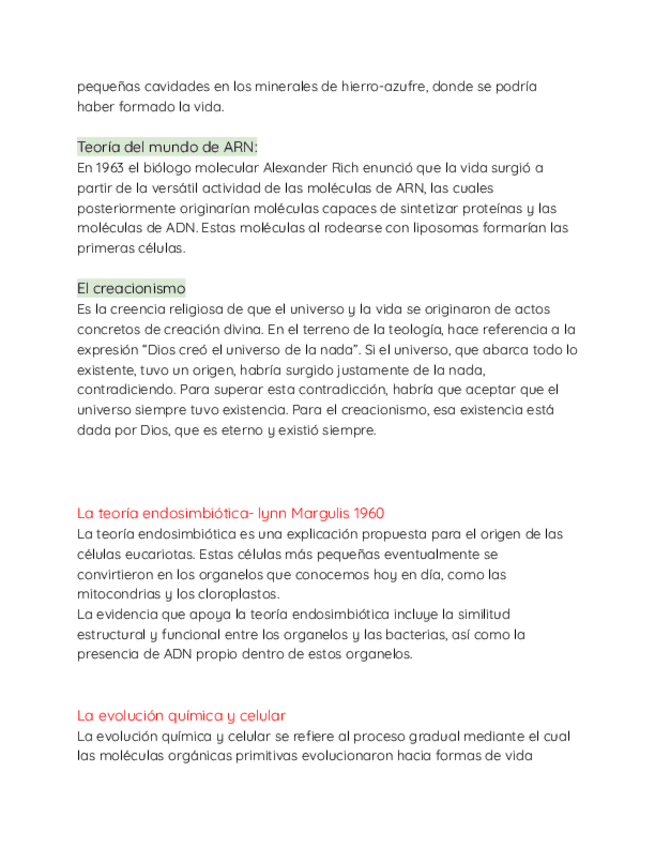 pequeñas cavidades en los minerales de hierro-azufre, donde se podría haber formado la vida.

Teoría del mundo de ARN:
En 1963 el biólogo molecular Alexander Rich enunció que la vida surgió a partir de la versátil actividad de las moléculas de ARN, las cuales posteriormente originarían moléculas capaces de sintetizar proteínas y las moléculas de ADN. Estas moléculas al rodearse con liposomas formarían las primeras células.

El creacionismo
Es la creencia religiosa de que el universo y la vida se originaron de actos concretos de creación divina. En el terreno de la teología, hace referencia a la expresión "Dios creó el universo de la nada". Si el universo, que abarca todo lo existente, tuvo un origen, habría surgido justamente de la nada, contradiciendo. Para superar esta contradicción, habría que aceptar que el universo siempre tuvo existencia. Para el creacionismo, esa existencia está dada por Dios, que es eterno y existió siempre.

La teoría endosimbiótica- lynn Margulis 1960
La teoría endosimbiótica es una explicación propuesta para el origen de las células eucariotas. Estas células más pequeñas eventualmente se convirtieron en los organelos que conocemos hoy en día, como las mitocondrias y los cloroplastos.
La evidencia que apoya la teoría endosimbiótica incluye la similitud estructural y funcional entre los organelos y las bacterias, así como la presencia de ADN propio dentro de estos organelos.

La evolución química y celular
La evolución química y celular se refiere al proceso gradual mediante el cual las moléculas orgánicas primitivas evolucionaron hacia formas de vida